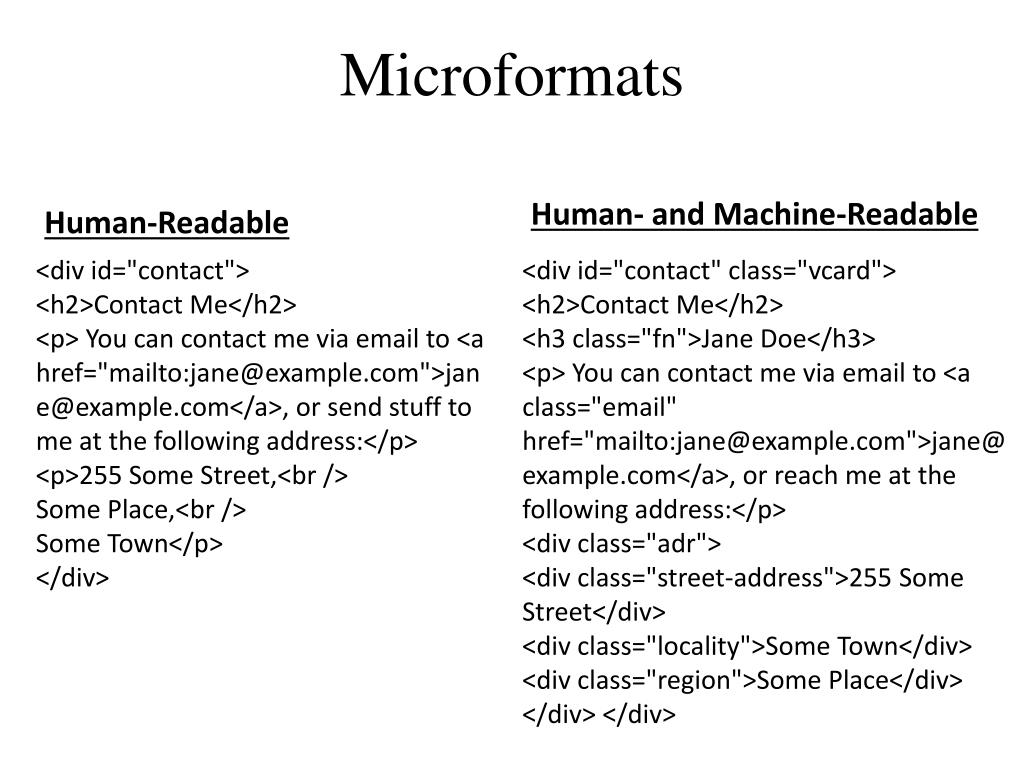 Microformats

Human-Readable

<div id="contact">
<h2>Contact Me</h2>
<p> You can contact me via email to <a href="mailto:jane@example.com">jane@example.com</a>, or send stuff to me at the following address:</p>
<p>255 Some Street,<br />
Some Place,<br />
Some Town</p>
</div>

Human- and Machine-Readable

<div id="contact" class="vcard">
<h2>Contact Me</h2>
<h3 class="fn">Jane Doe</h3>
<p> You can contact me via email to <a class="email" href="mailto:jane@example.com">jane@example.com</a>, or reach me at the following address:</p>
<div class="adr">
<div class="street-address">255 Some Street</div>
<div class="locality">Some Town</div>
<div class="region">Some Place</div>
</div> </div>